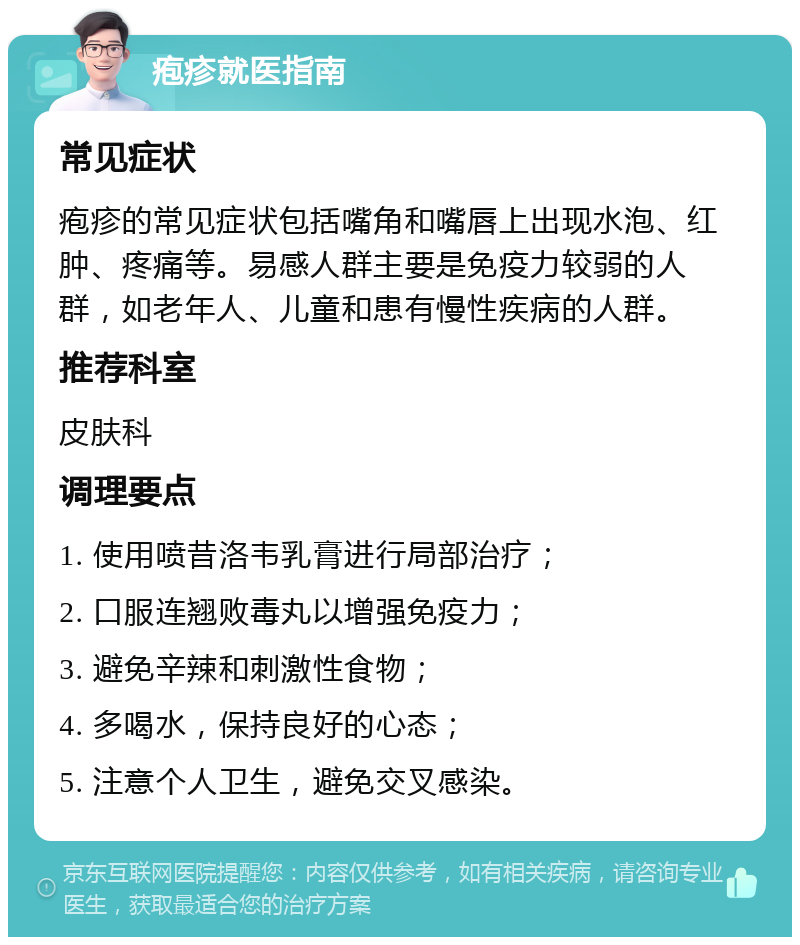 疱疹就医指南

常见症状

疱疹的常见症状包括嘴角和嘴唇上出现水泡、红肿、疼痛等。易感人群主要是免疫力较弱的人群，如老年人、儿童和患有慢性疾病的人群。

推荐科室

皮肤科

调理要点

1. 使用喷昔洛韦乳膏进行局部治疗；

2. 口服连翘败毒丸以增强免疫力；

3. 避免辛辣和刺激性食物；

4. 多喝水，保持良好的心态；

5. 注意个人卫生，避免交叉感染。

京东互联网医院提醒您：内容仅供参考，如有相关疾病，请咨询专业医生，获取最适合您的治疗方案